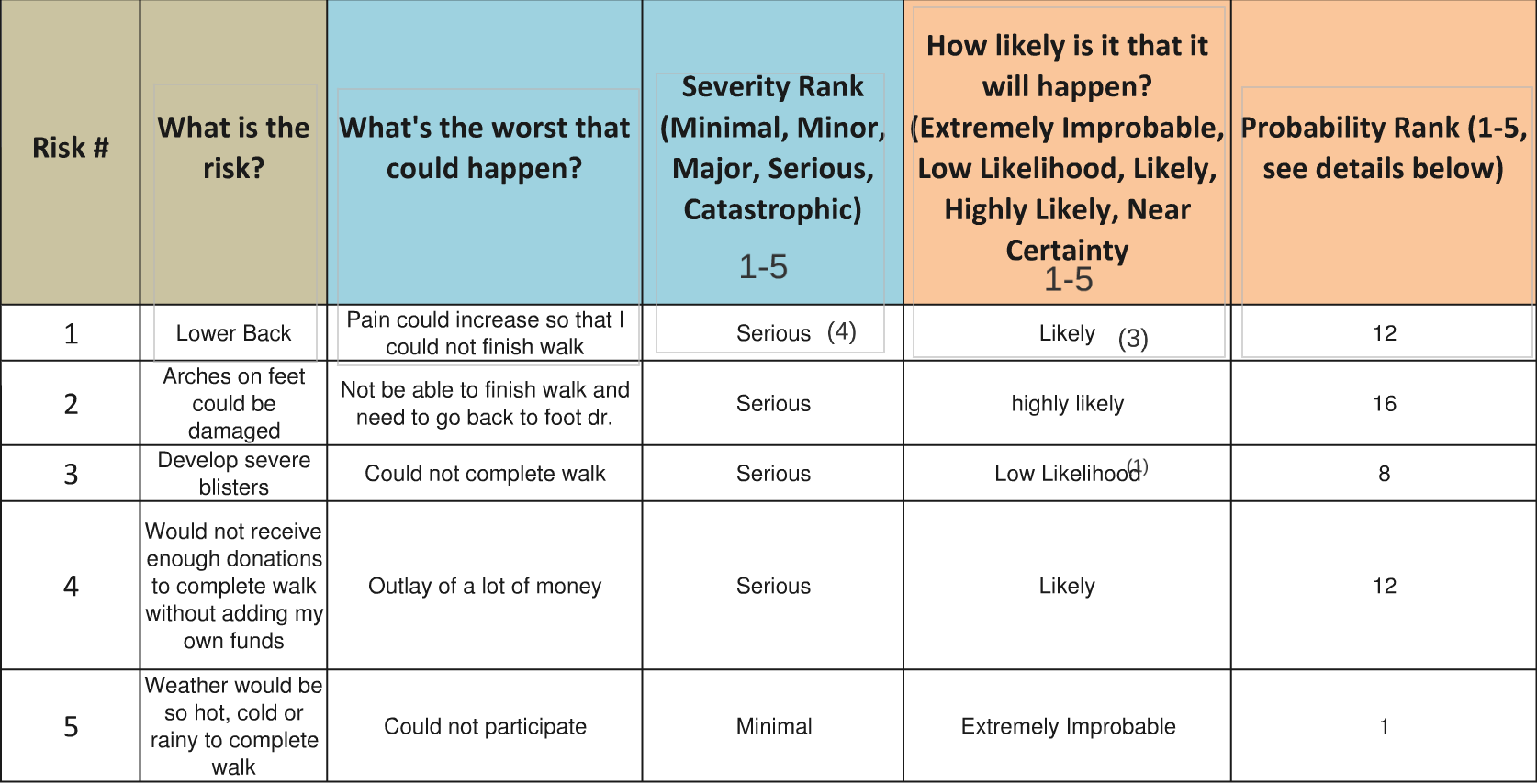 | Risk # | What is the risk? | What's the worst that could happen? | Severity Rank (Minimal, Minor, Major, Serious, Catastrophic) 1-5 | How likely is it that it will happen? (Extremely Improbable, Low Likelihood, Likely, Highly Likely, Near Certainty 1-5 | Probability Rank (1-5, see details below) |
|---|---|---|---|---|---|
| 1 | Lower Back | Pain could increase so that I could not finish walk | Serious (4) | Likely (3) | 12 |
| 2 | Arches on feet could be damaged | Not be able to finish walk and need to go back to foot dr. | Serious | highly likely | 16 |
| 3 | Develop severe blisters | Could not complete walk | Serious | Low Likelihood (1) | 8 |
| 4 | Would not receive enough donations to complete walk without adding my own funds | Outlay of a lot of money | Serious | Likely | 12 |
| 5 | Weather would be so hot, cold or rainy to complete walk | Could not participate | Minimal | Extremely Improbable | 1 |